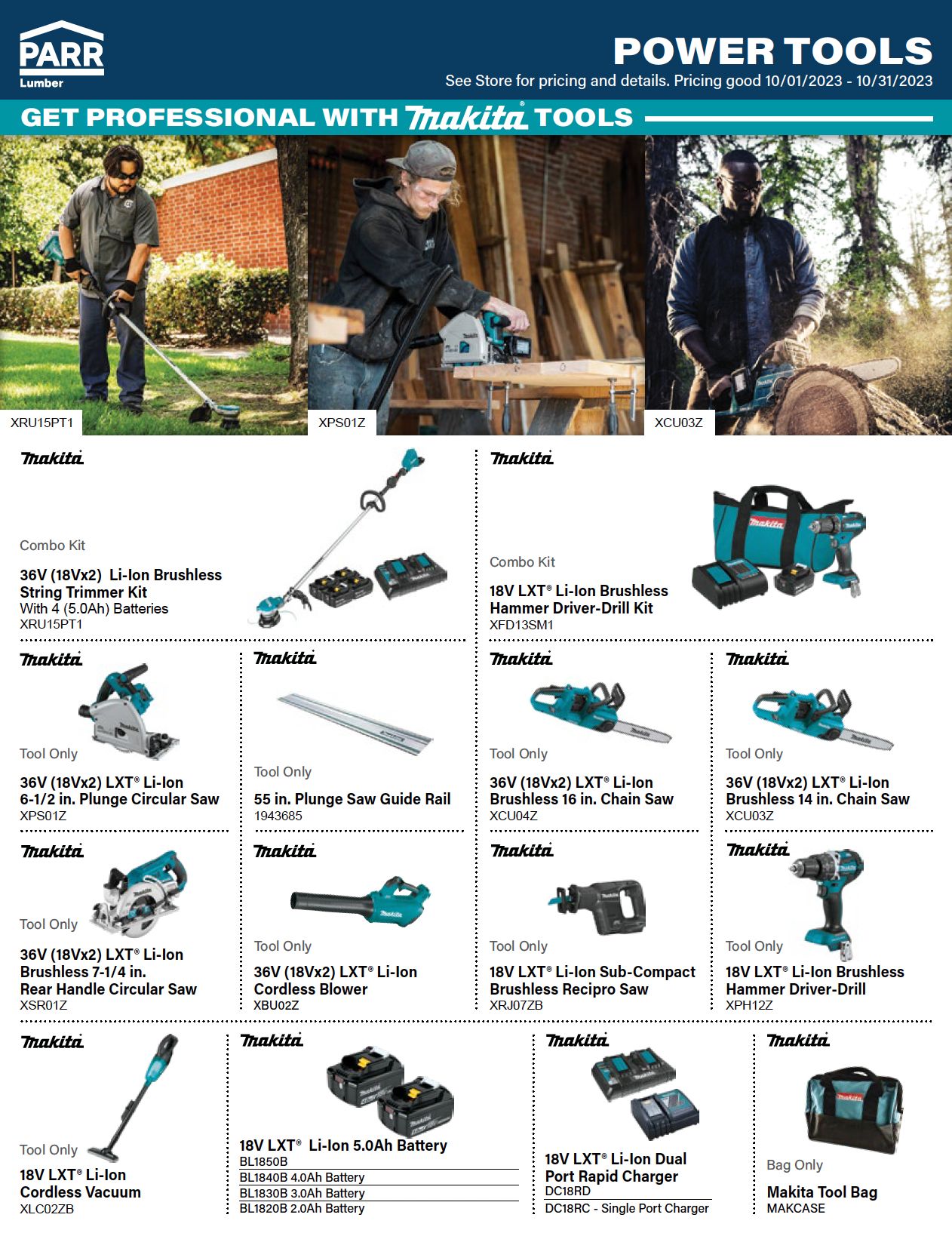 PARR
Lumber

POWER TOOLS
See Store for pricing and details. Pricing good 10/01/2023 - 10/31/2023

GET PROFESSIONAL WITH makita® TOOLS

XRU15PT1

XPS01Z

XCU03Z

makita

Combo Kit

36V (18Vx2) Li-Ion Brushless String Trimmer Kit
With 4 (5.0Ah) Batteries
XRU15PT1

makita

Combo Kit

18V LXT® Li-Ion Brushless Hammer Driver-Drill Kit
XFD13SM1

makita

Tool Only

36V (18Vx2) LXT® Li-Ion 6-1/2 in. Plunge Circular Saw
XPS01Z

makita

Tool Only

55 in. Plunge Saw Guide Rail
1943685

makita

Tool Only

36V (18Vx2) LXT® Li-Ion Brushless 16 in. Chain Saw
XCU04Z

makita

Tool Only

36V (18Vx2) LXT® Li-Ion Brushless 14 in. Chain Saw
XCU03Z

makita

Tool Only

36V (18Vx2) LXT® Li-Ion Brushless 7-1/4 in. Rear Handle Circular Saw
XSR01Z

makita

Tool Only

36V (18Vx2) LXT® Li-Ion Cordless Blower
XBU02Z

makita

Tool Only

18V LXT® Li-Ion Sub-Compact Brushless Recipro Saw
XRJ07ZB

makita

Tool Only

18V LXT® Li-Ion Brushless Hammer Driver-Drill
XPH12Z

makita

Tool Only

18V LXT® Li-Ion Cordless Vacuum
XLC02ZB

makita

18V LXT® Li-Ion 5.0Ah Battery
BL1850B
BL1840B 4.0Ah Battery
BL1830B 3.0Ah Battery
BL1820B 2.0Ah Battery

makita

18V LXT® Li-Ion Dual Port Rapid Charger
DC18RD
DC18RC - Single Port Charger

makita

Bag Only

Makita Tool Bag
MAKCASE